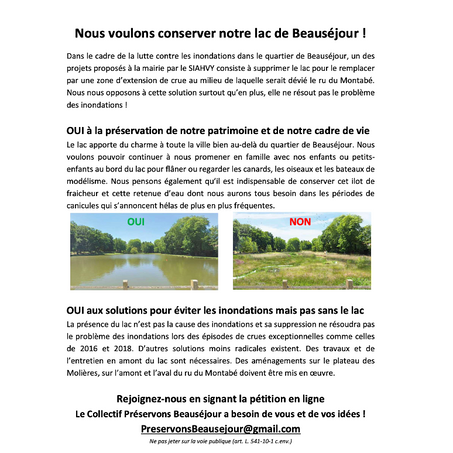 Nous voulons conserver notre lac de Beauséjour !

Dans le cadre de la lutte contre les inondations dans le quartier de Beauséjour, un des projets proposés à la mairie par le SIAHVY consiste à supprimer le lac pour le remplacer par une zone d'extension de crue au milieu de laquelle serait dévié le ru du Montabé. Nous nous opposons à cette solution surtout qu'en plus, elle ne résout pas le problème des inondations !

OUI à la préservation de notre patrimoine et de notre cadre de vie

Le lac apporte du charme à toute la ville bien au-delà du quartier de Beauséjour. Nous voulons pouvoir continuer à nous promener en famille avec nos enfants ou petits-enfants au bord du lac pour flâner ou regarder les canards, les oiseaux et les bateaux de modélisme. Nous pensons également qu'il est indispensable de conserver cet ilot de fraicheur et cette retenue d'eau dont nous aurons tous besoin dans les périodes de canicules qui s'annoncent hélas de plus en plus fréquentes.

OUI

NON

OUI aux solutions pour éviter les inondations mais pas sans le lac

La présence du lac n'est pas la cause des inondations et sa suppression ne résoudra pas le problème des inondations lors des épisodes de crues exceptionnelles comme celles de 2016 et 2018. D'autres solutions moins radicales existent. Des travaux et de l'entretien en amont du lac sont nécessaires. Des aménagements sur le plateau des Molières, sur l'amont et l'aval du ru du Montabé doivent être mis en œuvre.

Rejoignez-nous en signant la pétition en ligne

Le Collectif Préservons Beauséjour a besoin de vous et de vos idées !

PreservonsBeausejour@gmail.com

Ne pas jeter sur la voie publique (art. L. 541-10-1 c.env.)